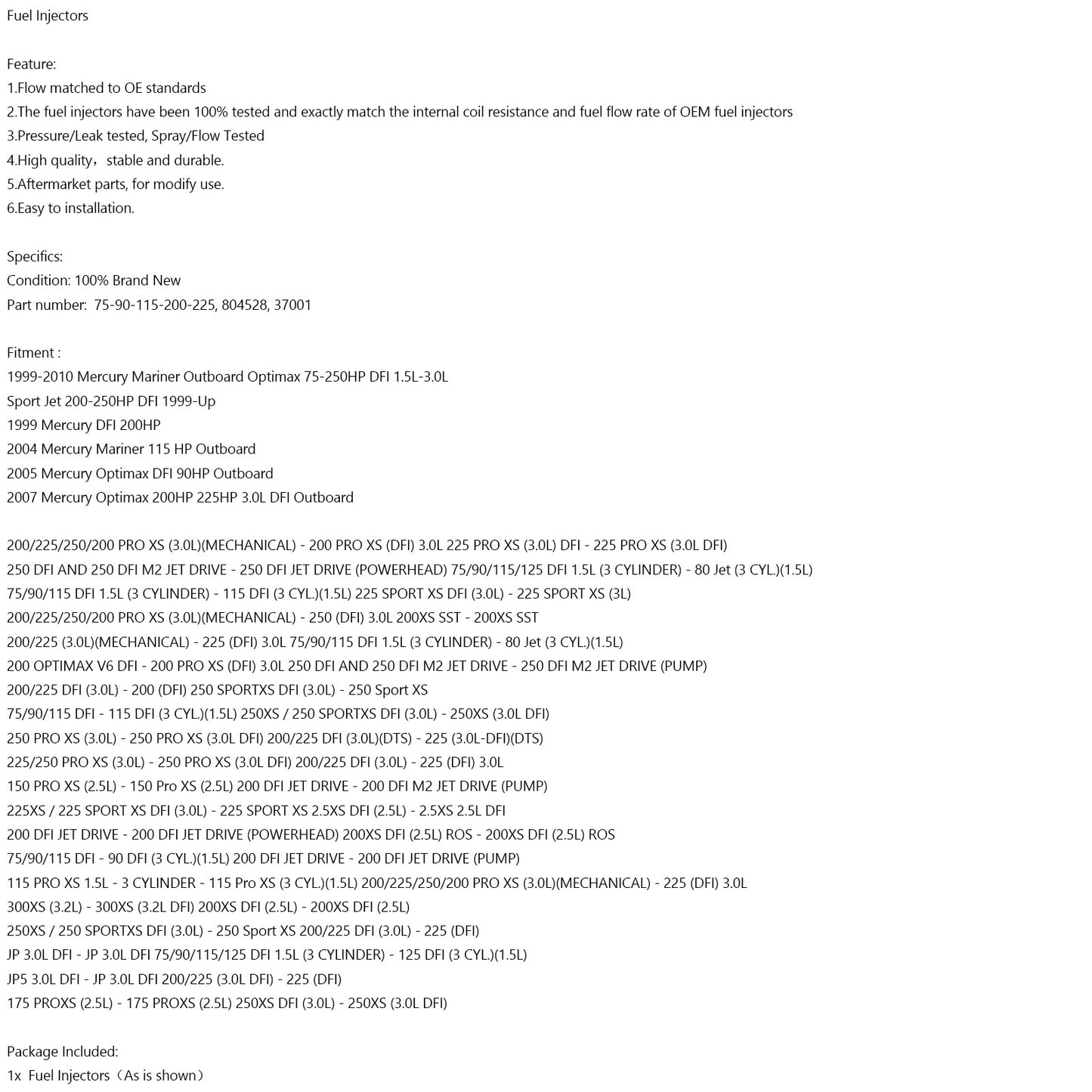 Fuel Injectors

Feature:
1.Flow matched to OE standards
2.The fuel injectors have been 100% tested and exactly match the internal coil resistance and fuel flow rate of OEM fuel injectors
3.Pressure/Leak tested, Spray/Flow Tested
4.High quality，stable and durable.
5.Aftermarket parts, for modify use.
6.Easy to installation.

Specifics:
Condition: 100% Brand New
Part number: 75-90-115-200-225, 804528, 37001

Fitment :
1999-2010 Mercury Mariner Outboard Optimax 75-250HP DFI 1.5L-3.0L
Sport Jet 200-250HP DFI 1999-Up
1999 Mercury DFI 200HP
2004 Mercury Mariner 115 HP Outboard
2005 Mercury Optimax DFI 90HP Outboard
2007 Mercury Optimax 200HP 225HP 3.0L DFI Outboard

200/225/250/200 PRO XS (3.0L)(MECHANICAL) - 200 PRO XS (DFI) 3.0L 225 PRO XS (3.0L) DFI - 225 PRO XS (3.0L DFI)
250 DFI AND 250 DFI M2 JET DRIVE - 250 DFI JET DRIVE (POWERHEAD) 75/90/115/125 DFI 1.5L (3 CYLINDER) - 80 Jet (3 CYL.)(1.5L)
75/90/115 DFI 1.5L (3 CYLINDER) - 115 DFI (3 CYL.)(1.5L) 225 SPORT XS DFI (3.0L) - 225 SPORT XS (3L)
200/225/250/200 PRO XS (3.0L)(MECHANICAL) - 250 (DFI) 3.0L 200XS SST - 200XS SST
200/225 (3.0L)(MECHANICAL) - 225 (DFI) 3.0L 75/90/115 DFI 1.5L (3 CYLINDER) - 80 Jet (3 CYL.)(1.5L)
200 OPTIMAX V6 DFI - 200 PRO XS (DFI) 3.0L 250 DFI AND 250 DFI M2 JET DRIVE - 250 DFI M2 JET DRIVE (PUMP)
200/225 DFI (3.0L) - 200 (DFI) 250 SPORTXS DFI (3.0L) - 250 Sport XS
75/90/115 DFI - 115 DFI (3 CYL.)(1.5L) 250XS / 250 SPORTXS DFI (3.0L) - 250XS (3.0L DFI)
250 PRO XS (3.0L) - 250 PRO XS (3.0L DFI) 200/225 DFI (3.0L)(DTS) - 225 (3.0L-DFI)(DTS)
225/250 PRO XS (3.0L) - 250 PRO XS (3.0L DFI) 200/225 DFI (3.0L) - 225 (DFI) 3.0L
150 PRO XS (2.5L) - 150 Pro XS (2.5L) 200 DFI JET DRIVE - 200 DFI M2 JET DRIVE (PUMP)
225XS / 225 SPORT XS DFI (3.0L) - 225 SPORT XS 2.5XS DFI (2.5L) - 2.5XS 2.5L DFI
200 DFI JET DRIVE - 200 DFI JET DRIVE (POWERHEAD) 200XS DFI (2.5L) ROS - 200XS DFI (2.5L) ROS
75/90/115 DFI - 90 DFI (3 CYL.)(1.5L) 200 DFI JET DRIVE - 200 DFI JET DRIVE (PUMP)
115 PRO XS 1.5L - 3 CYLINDER - 115 Pro XS (3 CYL.)(1.5L) 200/225/250/200 PRO XS (3.0L)(MECHANICAL) - 225 (DFI) 3.0L
300XS (3.2L) - 300XS (3.2L DFI) 200XS DFI (2.5L) - 200XS DFI (2.5L)
250XS / 250 SPORTXS DFI (3.0L) - 250 Sport XS 200/225 DFI (3.0L) - 225 (DFI)
JP 3.0L DFI - JP 3.0L DFI 75/90/115/125 DFI 1.5L (3 CYLINDER) - 125 DFI (3 CYL.)(1.5L)
JP5 3.0L DFI - JP 3.0L DFI 200/225 (3.0L DFI) - 225 (DFI)
175 PROXS (2.5L) - 175 PROXS (2.5L) 250XS DFI (3.0L) - 250XS (3.0L DFI)

Package Included:
1x Fuel Injectors（As is shown）